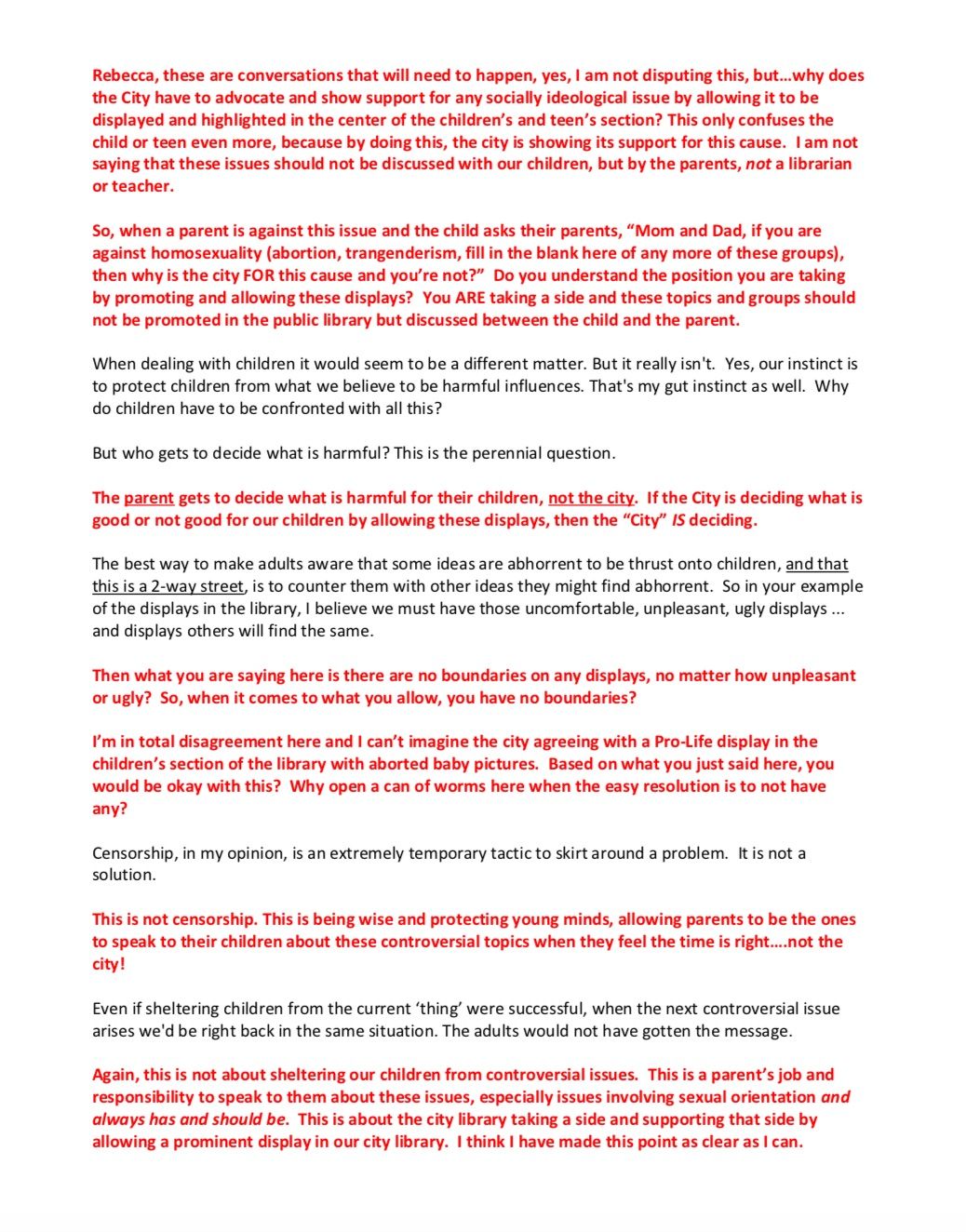 Rebecca, these are conversations that will need to happen, yes, I am not disputing this, but…why does the City have to advocate and show support for any socially ideological issue by allowing it to be displayed and highlighted in the center of the children's and teen's section? This only confuses the child or teen even more, because by doing this, the city is showing its support for this cause. I am not saying that these issues should not be discussed with our children, but by the parents, not a librarian or teacher.

So, when a parent is against this issue and the child asks their parents, "Mom and Dad, if you are against homosexuality (abortion, trangenderism, fill in the blank here of any more of these groups), then why is the city FOR this cause and you're not?" Do you understand the position you are taking by promoting and allowing these displays? You ARE taking a side and these topics and groups should not be promoted in the public library but discussed between the child and the parent.

When dealing with children it would seem to be a different matter. But it really isn't. Yes, our instinct is to protect children from what we believe to be harmful influences. That's my gut instinct as well. Why do children have to be confronted with all this?

But who gets to decide what is harmful? This is the perennial question.

The parent gets to decide what is harmful for their children, not the city. If the City is deciding what is good or not good for our children by allowing these displays, then the "City" IS deciding.

The best way to make adults aware that some ideas are abhorrent to be thrust onto children, and that this is a 2-way street, is to counter them with other ideas they might find abhorrent. So in your example of the displays in the library, I believe we must have those uncomfortable, unpleasant, ugly displays ... and displays others will find the same.

Then what you are saying here is there are no boundaries on any displays, no matter how unpleasant or ugly? So, when it comes to what you allow, you have no boundaries?

I'm in total disagreement here and I can't imagine the city agreeing with a Pro-Life display in the children's section of the library with aborted baby pictures. Based on what you just said here, you would be okay with this? Why open a can of worms here when the easy resolution is to not have any?

Censorship, in my opinion, is an extremely temporary tactic to skirt around a problem. It is not a solution.

This is not censorship. This is being wise and protecting young minds, allowing parents to be the ones to speak to their children about these controversial topics when they feel the time is right….not the city!

Even if sheltering children from the current 'thing' were successful, when the next controversial issue arises we'd be right back in the same situation. The adults would not have gotten the message.

Again, this is not about sheltering our children from controversial issues. This is a parent's job and responsibility to speak to them about these issues, especially issues involving sexual orientation and always has and should be. This is about the city library taking a side and supporting that side by allowing a prominent display in our city library. I think I have made this point as clear as I can.